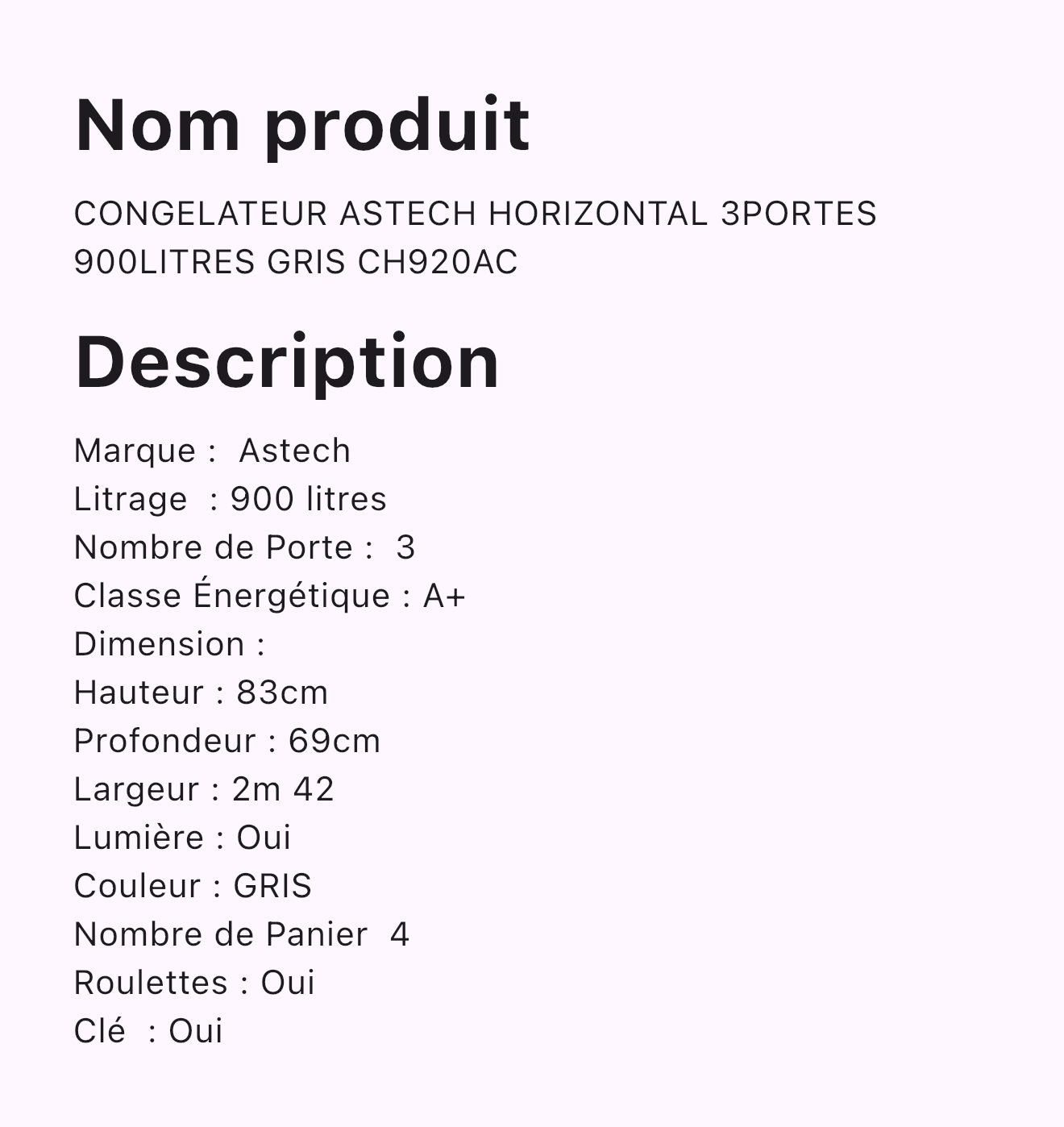 Nom produit

CONGELATEUR ASTECH HORIZONTAL 3PORTES 900LITRES GRIS CH920AC

Description

Marque : Astech
Litrage : 900 litres
Nombre de Porte : 3
Classe Énergétique : A+
Dimension :
Hauteur : 83cm
Profondeur : 69cm
Largeur : 2m 42
Lumière : Oui
Couleur : GRIS
Nombre de Panier 4
Roulettes : Oui
Clé : Oui